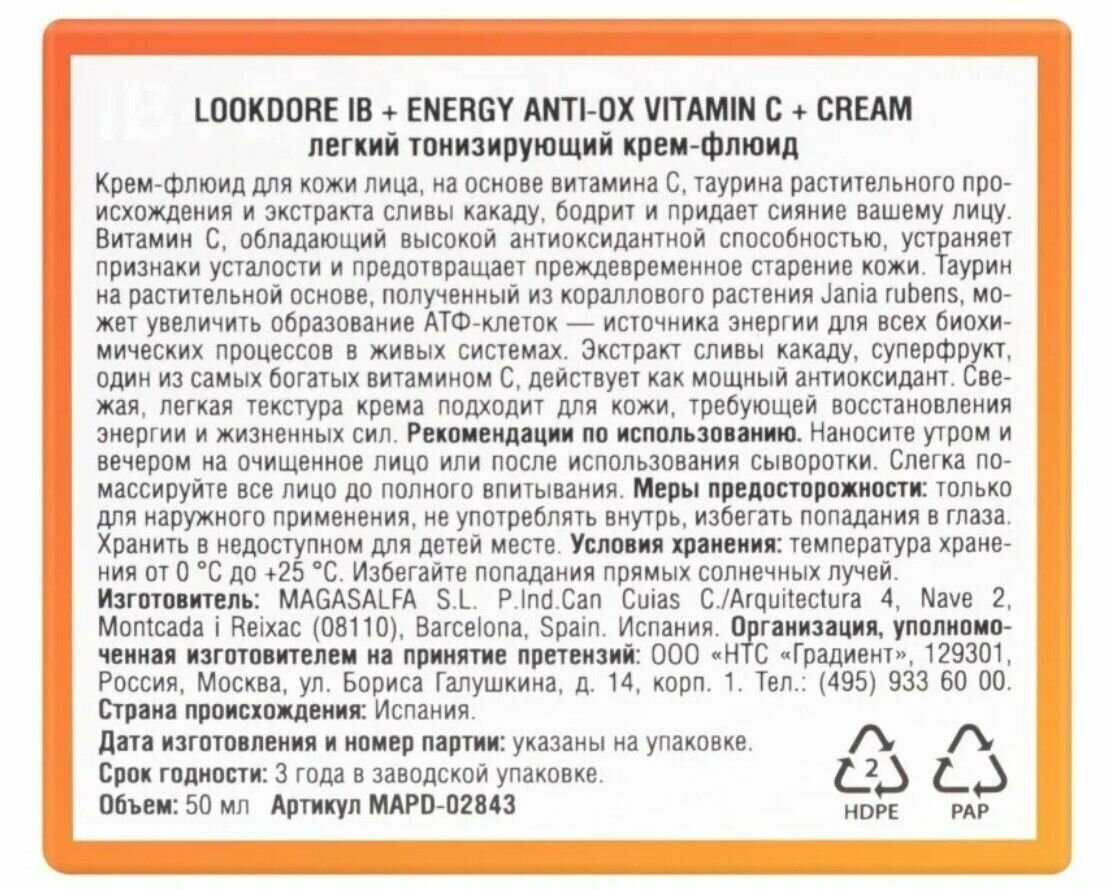 LOOKDORE IB + ENERGY ANTI-OX VITAMIN C + CREAM
легкий тонизирующий крем-флюид

Крем-флюид для кожи лица, на основе витамина С, таурина растительного происхождения и экстракта сливы какаду, бодрит и придает сияние вашему лицу. Витамин С, обладающий высокой антиоксидантной способностью, устраняет признаки усталости и предотвращает преждевременное старение кожи. Таурин на растительной основе, полученный из кораллового растения Jania rubens, может увеличить образование АТФ-клеток — источника энергии для всех биохимических процессов в живых системах. Экстракт сливы какаду, суперфрукт, один из самых богатых витамином С, действует как мощный антиоксидант. Свежая, легкая текстура крема подходит для кожи, требующей восстановления энергии и жизненных сил. Рекомендации по использованию. Наносите утром и вечером на очищенное лицо или после использования сыворотки. Слегка помассируйте все лицо до полного впитывания. Меры предосторожности: только для наружного применения, не употреблять внутрь, избегать попадания в глаза. Хранить в недоступном для детей месте. Условия хранения: температура хранения от 0 °С до +25 °С. Избегайте попадания прямых солнечных лучей. Изготовитель: MAGASALFA S.L. P.Ind.Can Cuias C./Arquitectura 4, Nave 2, Montcada i Reixac (08110), Barcelona, Spain. Испания. Организация, уполномоченная изготовителем на принятие претензий: ООО «НТС «Градиент», 129301, Россия, Москва, ул. Бориса Галушкина, д. 14, корп. 1. Тел.: (495) 933 60 00. Страна происхождения: Испания.

Дата изготовления и номер партии: указаны на упаковке.

Срок годности: 3 года в заводской упаковке.

Объем: 50 мл Артикул MAPD-02843

2
HDPE
PAP